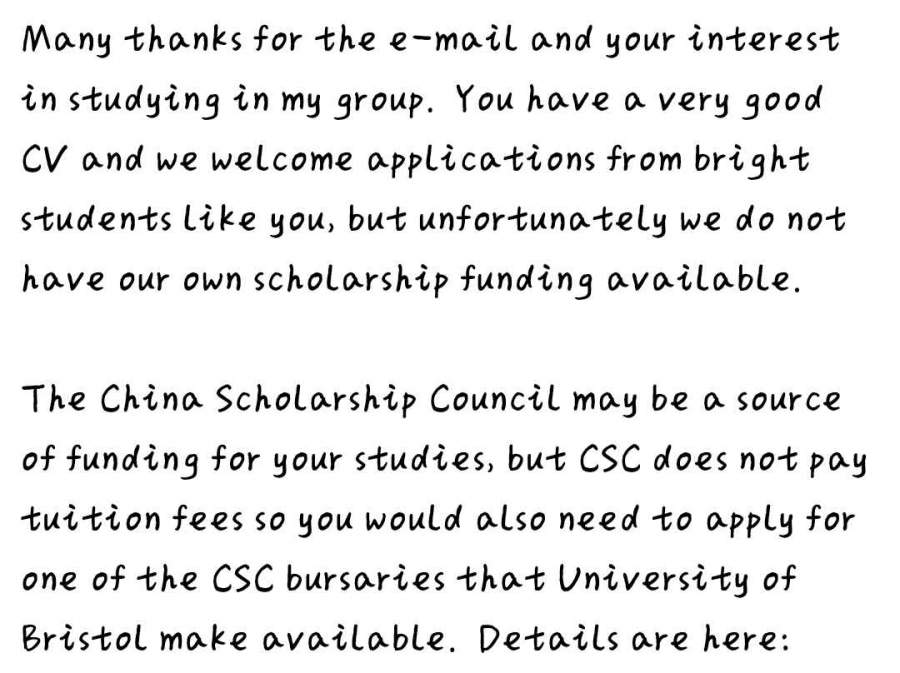 Many thanks for the e-mail and your interest in studying in my group. You have a very good CV and we welcome applications from bright students like you, but unfortunately we do not have our own scholarship funding available.

The China Scholarship Council may be a source of funding for your studies, but CSC does not pay tuition fees so you would also need to apply for one of the CSC bursaries that University of Bristol make available. Details are here: